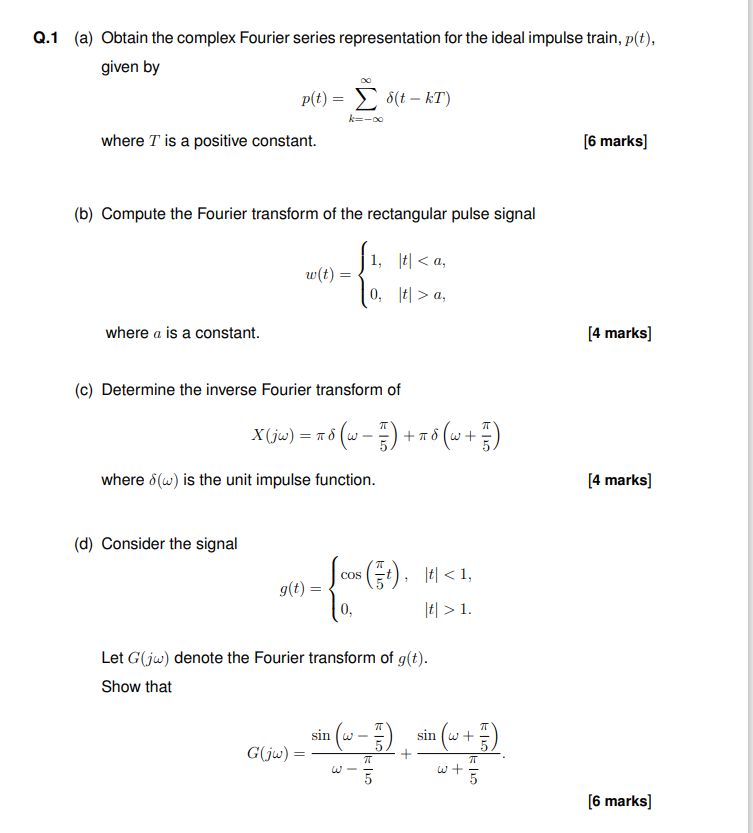 Q.1 (a) Obtain the complex Fourier series representation for the ideal impulse train, $p(t)$, given by

$$p(t) = \sum_{k=-\infty}^{\infty} \delta(t - kT)$$

where $T$ is a positive constant. [6 marks]

(b) Compute the Fourier transform of the rectangular pulse signal

$$w(t) = \begin{cases} 1, & |t| < a, \\ 0, & |t| > a, \end{cases}$$

where $a$ is a constant. [4 marks]

(c) Determine the inverse Fourier transform of

$$X(j\omega) = \pi\,\delta\left(\omega - \frac{\pi}{5}\right) + \pi\,\delta\left(\omega + \frac{\pi}{5}\right)$$

where $\delta(\omega)$ is the unit impulse function. [4 marks]

(d) Consider the signal

$$g(t) = \begin{cases} \cos\left(\frac{\pi}{5}t\right), & |t| < 1, \\ 0, & |t| > 1. \end{cases}$$

Let $G(j\omega)$ denote the Fourier transform of $g(t)$.
Show that

$$G(j\omega) = \frac{\sin\left(\omega - \frac{\pi}{5}\right)}{\omega - \frac{\pi}{5}} + \frac{\sin\left(\omega + \frac{\pi}{5}\right)}{\omega + \frac{\pi}{5}}.$$

[6 marks]